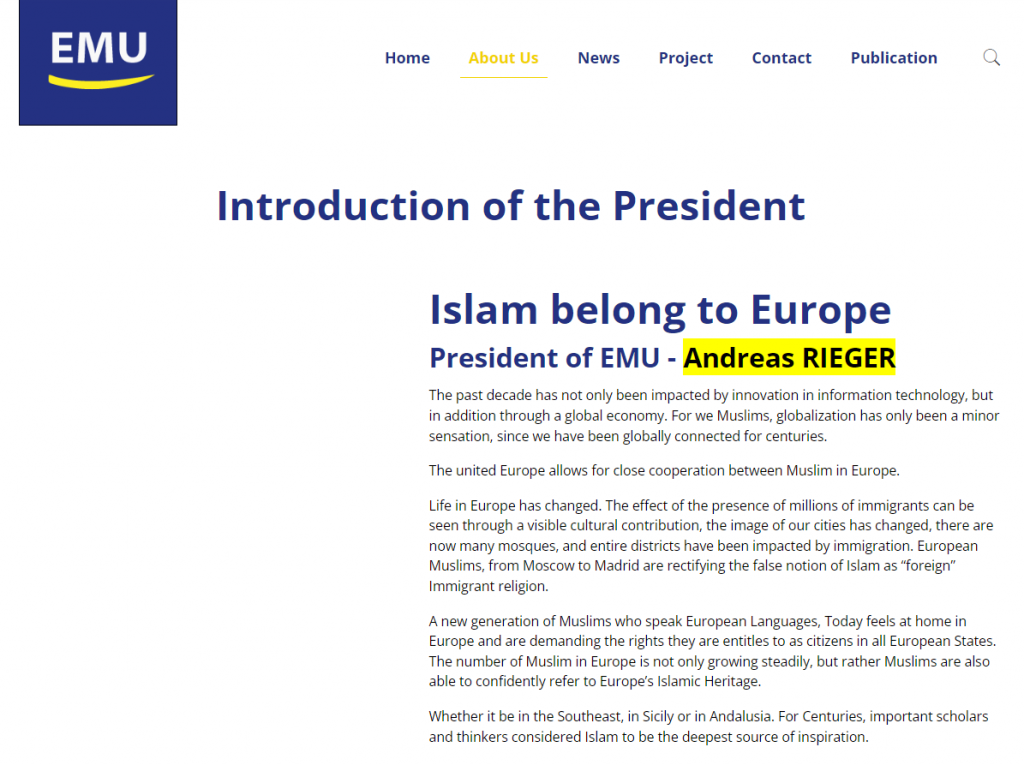 EMU

Home About Us News Project Contact Publication

Introduction of the President

Islam belong to Europe

President of EMU - Andreas RIEGER

The past decade has not only been impacted by innovation in information technology, but in addition through a global economy. For we Muslims, globalization has only been a minor sensation, since we have been globally connected for centuries.

The united Europe allows for close cooperation between Muslim in Europe.

Life in Europe has changed. The effect of the presence of millions of immigrants can be seen through a visible cultural contribution, the image of our cities has changed, there are now many mosques, and entire districts have been impacted by immigration. European Muslims, from Moscow to Madrid are rectifying the false notion of Islam as “foreign” Immigrant religion.

A new generation of Muslims who speak European Languages, Today feels at home in Europe and are demanding the rights they are entitles to as citizens in all European States. The number of Muslim in Europe is not only growing steadily, but rather Muslims are also able to confidently refer to Europe’s Islamic Heritage.

Whether it be in the Southeast, in Sicily or in Andalusia. For Centuries, important scholars and thinkers considered Islam to be the deepest source of inspiration.